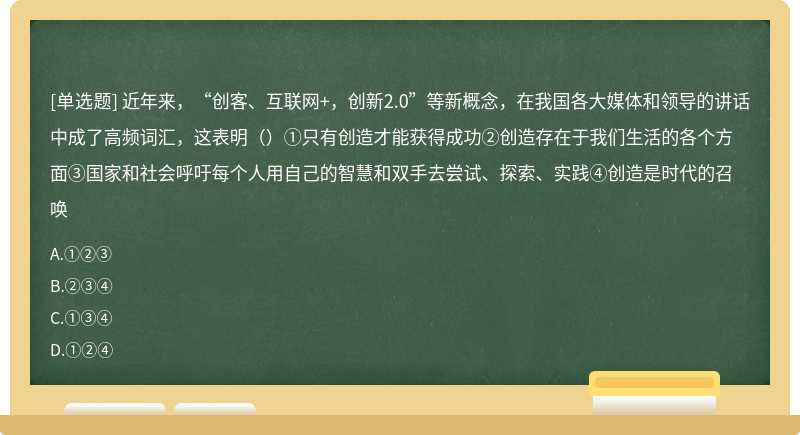 [单选题] 近年来，“创客、互联网+，创新2.0”等新概念，在我国各大媒体和领导的讲话中成了高频词汇，这表明（）①只有创造才能获得成功②创造存在于我们生活的各个方面③国家和社会呼吁每个人用自己的智慧和双手去尝试、探索、实践④创造是时代的召唤

A.①②③

B.②③④

C.①③④

D.①②④